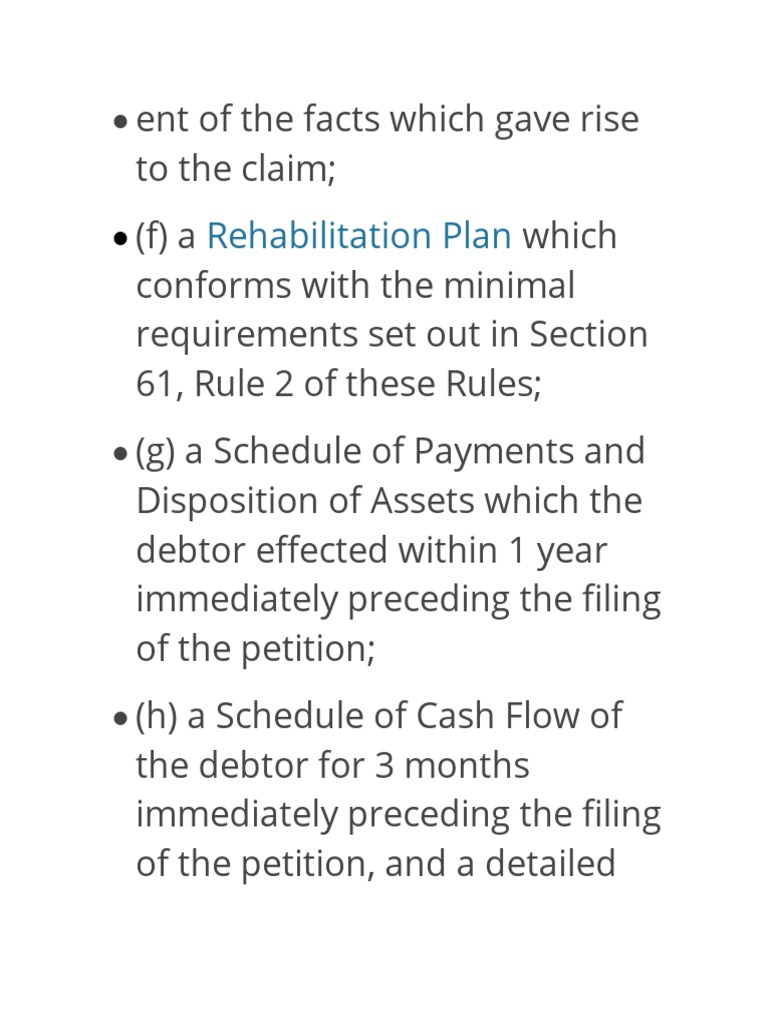 • ent of the facts which gave rise to the claim;

• (f) a Rehabilitation Plan which conforms with the minimal requirements set out in Section 61, Rule 2 of these Rules;

• (g) a Schedule of Payments and Disposition of Assets which the debtor effected within 1 year immediately preceding the filing of the petition;

• (h) a Schedule of Cash Flow of the debtor for 3 months immediately preceding the filing of the petition, and a detailed